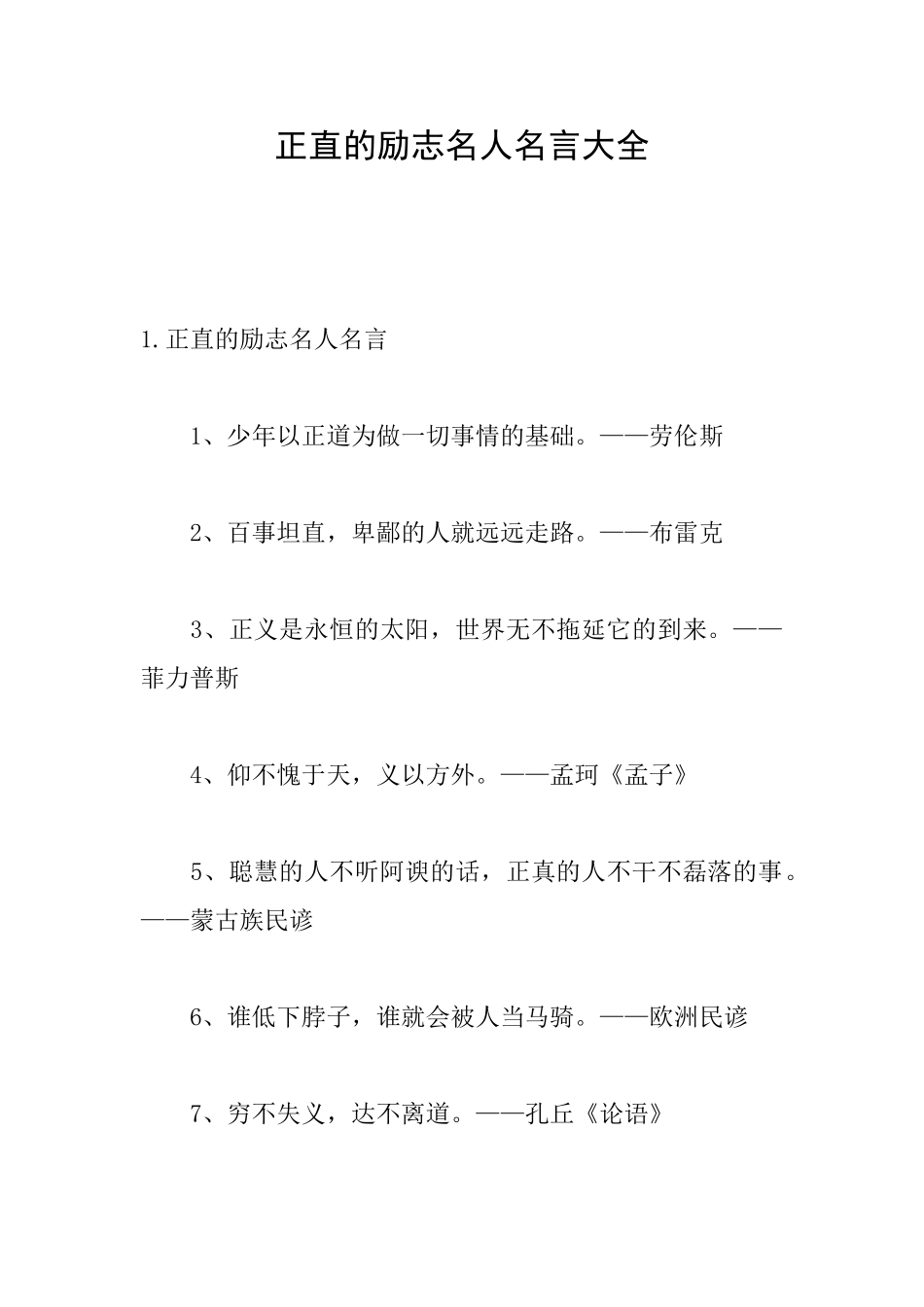 正直的励志名人名言大全

1.正直的励志名人名言

1、少年以正道为做一切事情的基础。——劳伦斯

2、百事坦直，卑鄙的人就远远走路。——布雷克

3、正义是永恒的太阳，世界无不拖延它的到来。——菲力普斯

4、仰不愧于天，义以方外。——孟珂《孟子》

5、聪慧的人不听阿谀的话，正真的人不干不磊落的事。——蒙古族民谚

6、谁低下脖子，谁就会被人当马骑。——欧洲民谚

7、穷不失义，达不离道。——孔丘《论语》